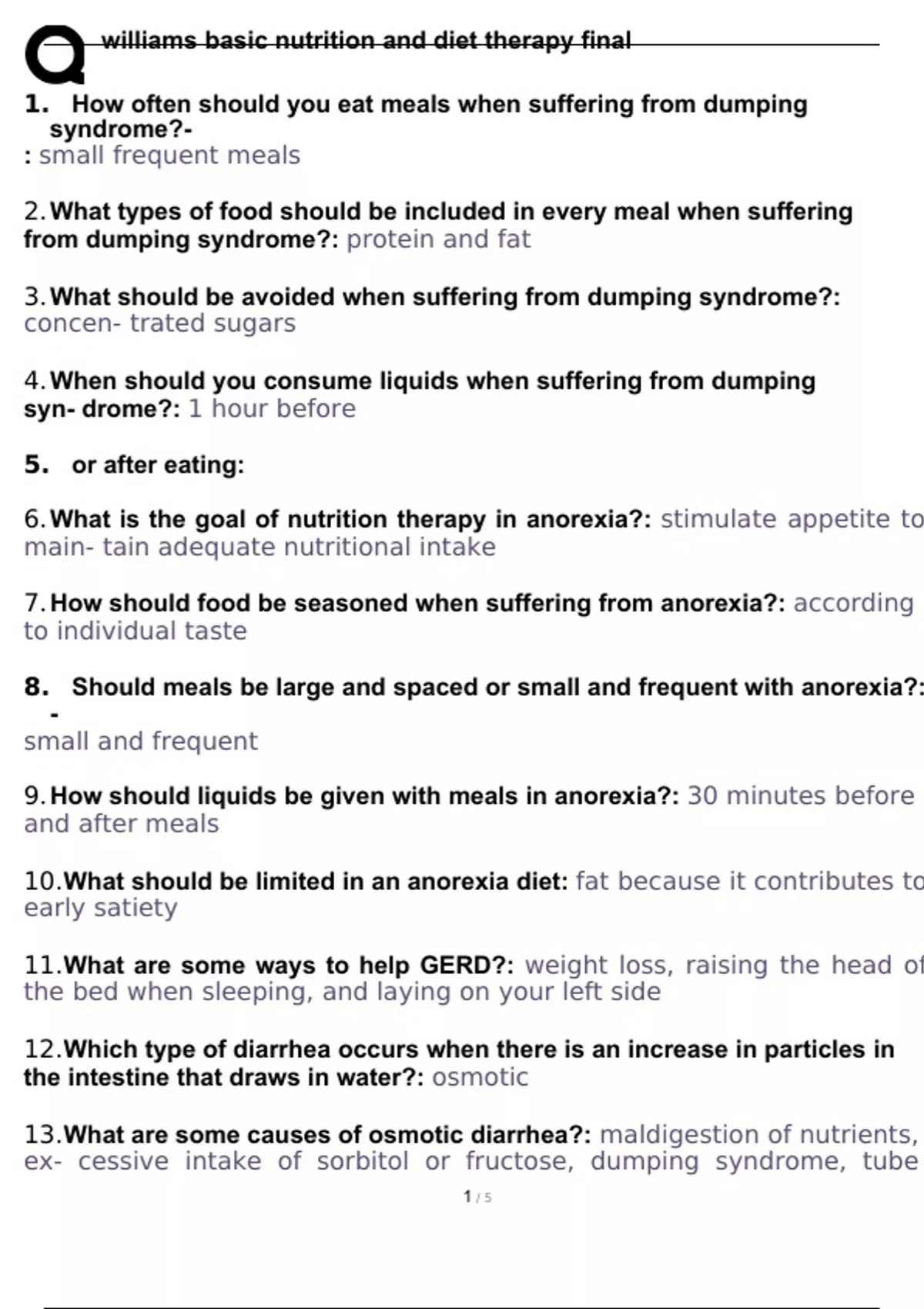 williams basic nutrition and diet therapy final

1. How often should you eat meals when suffering from dumping syndrome?-
: small frequent meals

2. What types of food should be included in every meal when suffering from dumping syndrome?: protein and fat

3. What should be avoided when suffering from dumping syndrome?: concen- trated sugars

4. When should you consume liquids when suffering from dumping syn- drome?: 1 hour before

5. or after eating:

6. What is the goal of nutrition therapy in anorexia?: stimulate appetite to main- tain adequate nutritional intake

7. How should food be seasoned when suffering from anorexia?: according to individual taste

8. Should meals be large and spaced or small and frequent with anorexia?: -
small and frequent

9. How should liquids be given with meals in anorexia?: 30 minutes before and after meals

10. What should be limited in an anorexia diet: fat because it contributes to early satiety

11. What are some ways to help GERD?: weight loss, raising the head of the bed when sleeping, and laying on your left side

12. Which type of diarrhea occurs when there is an increase in particles in the intestine that draws in water?: osmotic

13. What are some causes of osmotic diarrhea?: maldigestion of nutrients, ex- cessive intake of sorbitol or fructose, dumping syndrome, tube

1 / 5